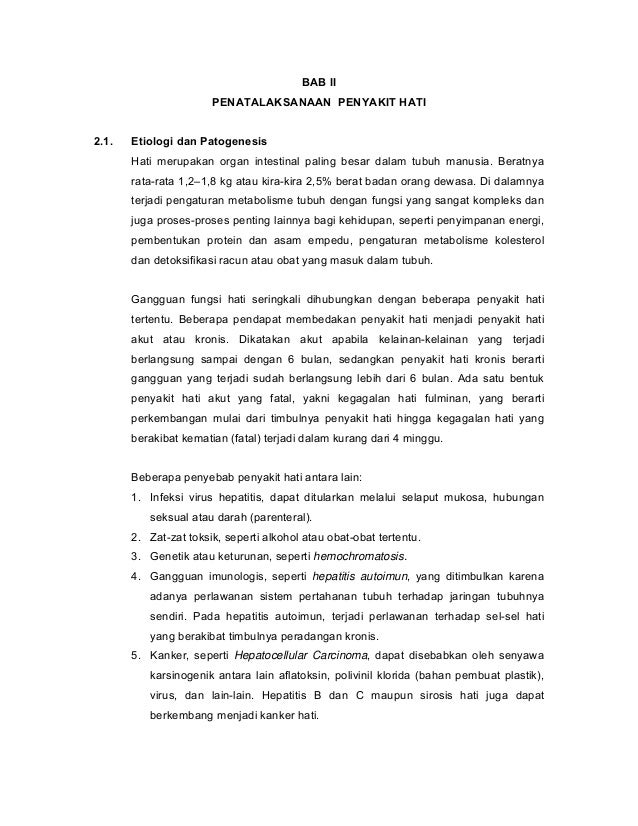 BAB II

PENATALAKSANAAN PENYAKIT HATI

2.1. Etiologi dan Patogenesis

Hati merupakan organ intestinal paling besar dalam tubuh manusia. Beratnya rata-rata 1,2–1,8 kg atau kira-kira 2,5% berat badan orang dewasa. Di dalamnya terjadi pengaturan metabolisme tubuh dengan fungsi yang sangat kompleks dan juga proses-proses penting lainnya bagi kehidupan, seperti penyimpanan energi, pembentukan protein dan asam empedu, pengaturan metabolisme kolesterol dan detoksifikasi racun atau obat yang masuk dalam tubuh.

Gangguan fungsi hati seringkali dihubungkan dengan beberapa penyakit hati tertentu. Beberapa pendapat membedakan penyakit hati menjadi penyakit hati akut atau kronis. Dikatakan akut apabila kelainan-kelainan yang terjadi berlangsung sampai dengan 6 bulan, sedangkan penyakit hati kronis berarti gangguan yang terjadi sudah berlangsung lebih dari 6 bulan. Ada satu bentuk penyakit hati akut yang fatal, yakni kegagalan hati fulminan, yang berarti perkembangan mulai dari timbulnya penyakit hati hingga kegagalan hati yang berakibat kematian (fatal) terjadi dalam kurang dari 4 minggu.

Beberapa penyebab penyakit hati antara lain:
1. Infeksi virus hepatitis, dapat ditularkan melalui selaput mukosa, hubungan seksual atau darah (parenteral).
2. Zat-zat toksik, seperti alkohol atau obat-obat tertentu.
3. Genetik atau keturunan, seperti hemochromatosis.
4. Gangguan imunologis, seperti hepatitis autoimun, yang ditimbulkan karena adanya perlawanan sistem pertahanan tubuh terhadap jaringan tubuhnya sendiri. Pada hepatitis autoimun, terjadi perlawanan terhadap sel-sel hati yang berakibat timbulnya peradangan kronis.
5. Kanker, seperti Hepatocellular Carcinoma, dapat disebabkan oleh senyawa karsinogenik antara lain aflatoksin, polivinil klorida (bahan pembuat plastik), virus, dan lain-lain. Hepatitis B dan C maupun sirosis hati juga dapat berkembang menjadi kanker hati.